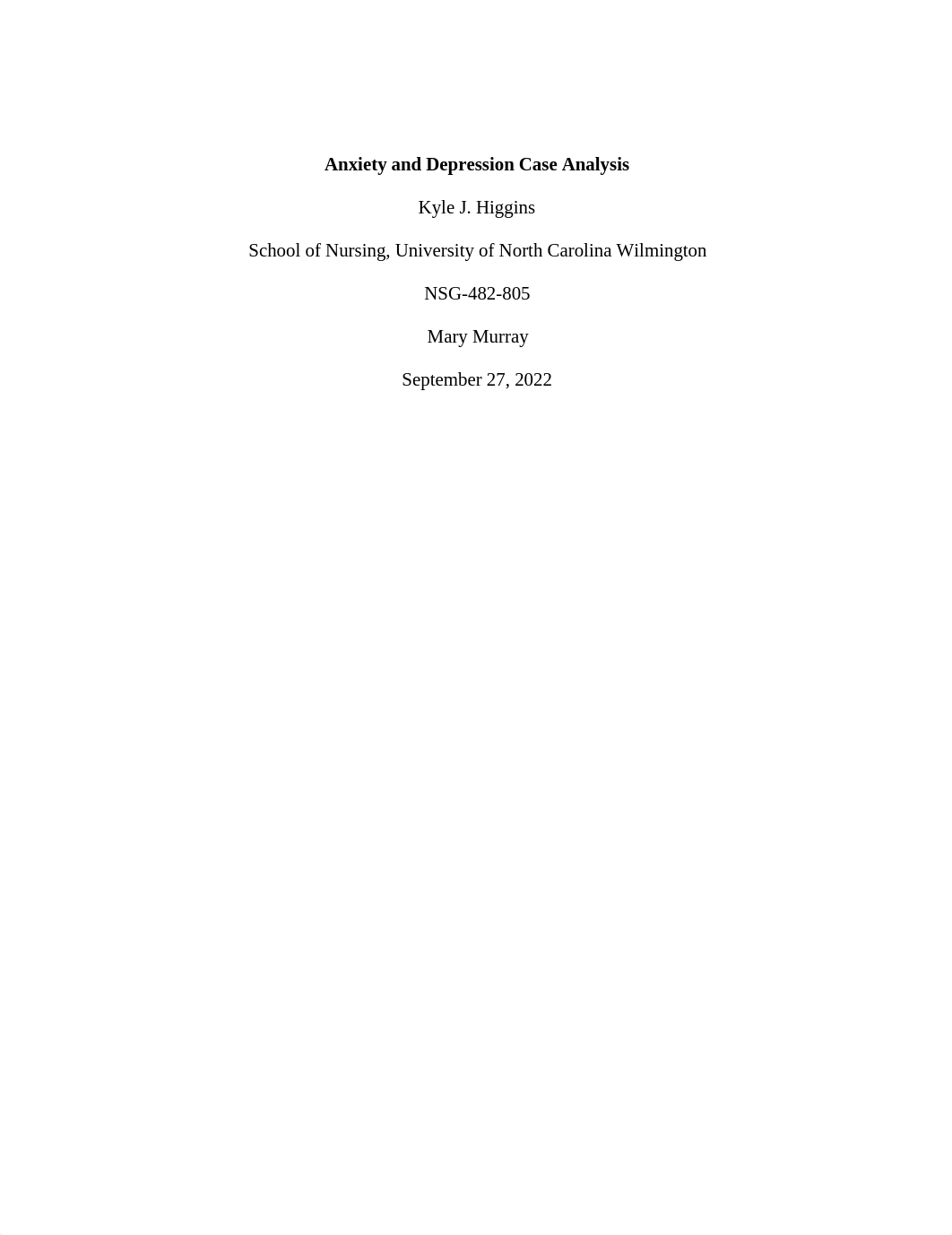 Anxiety and Depression Case Analysis

Kyle J. Higgins

School of Nursing, University of North Carolina Wilmington

NSG-482-805

Mary Murray

September 27, 2022